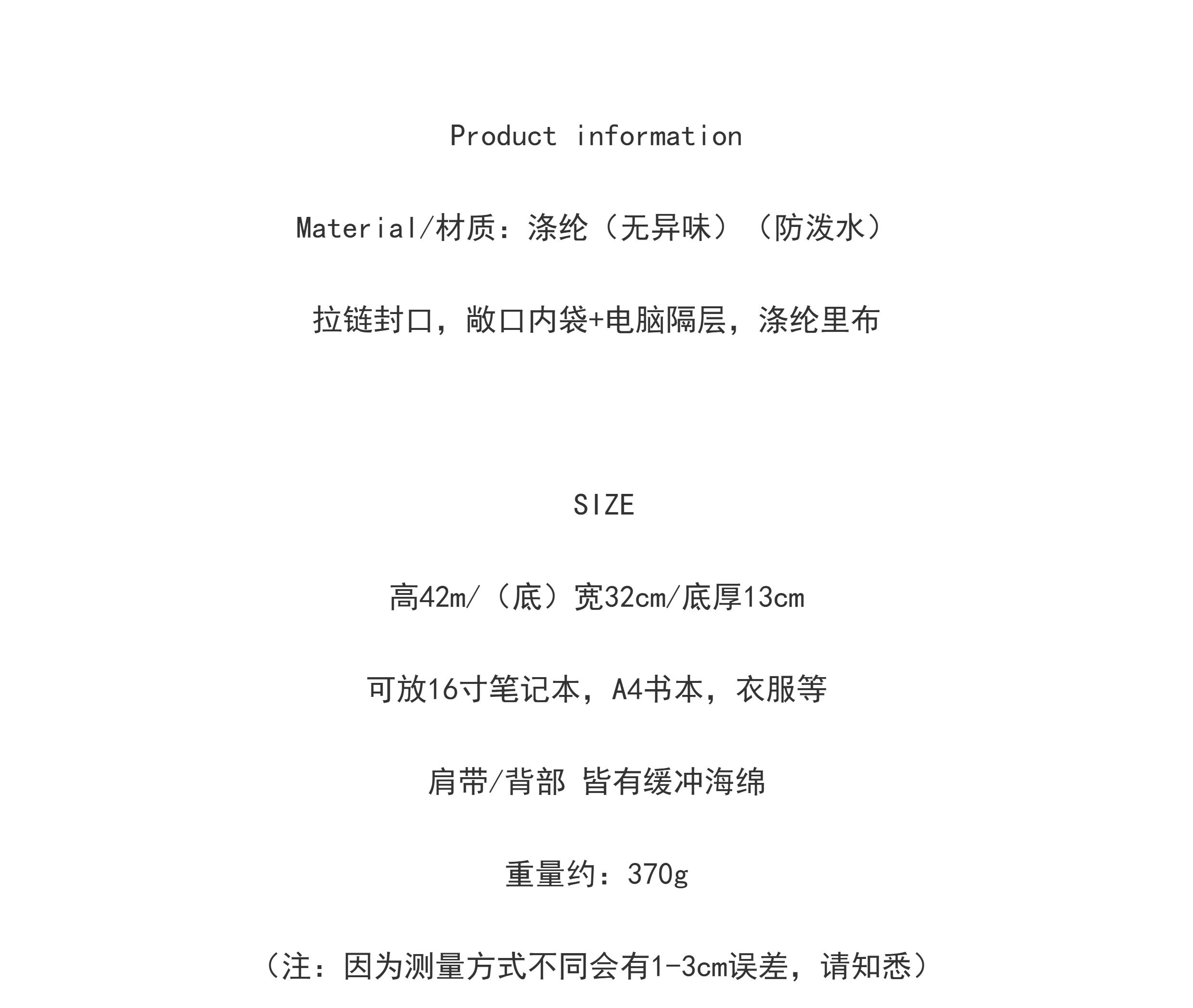 Product information

Material/材质：涤纶（无异味）（防泼水）

拉链封口，敞口内袋+电脑隔层，涤纶里布

SIZE

高42m/（底）宽32cm/底厚13cm

可放16寸笔记本，A4书本，衣服等

肩带/背部 皆有缓冲海绵

重量约：370g

（注：因为测量方式不同会有1-3cm误差，请知悉）